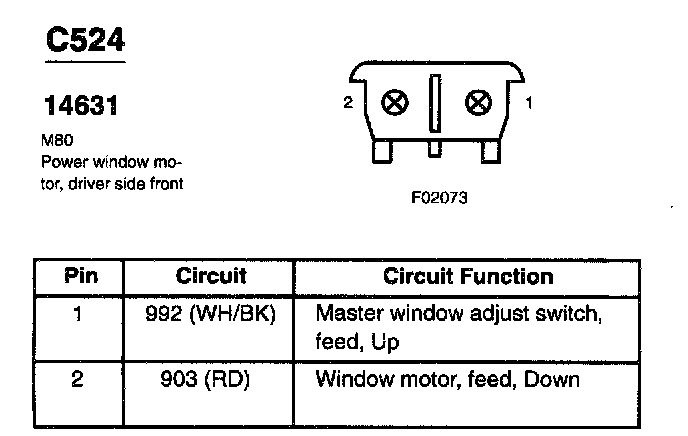 C524

14631

M80
Power window motor, driver side front

2

1

F02073

| Pin | Circuit | Circuit Function |
|---|---|---|
| 1 | 992 (WH/BK) | Master window adjust switch, feed, Up |
| 2 | 903 (RD) | Window motor, feed, Down |